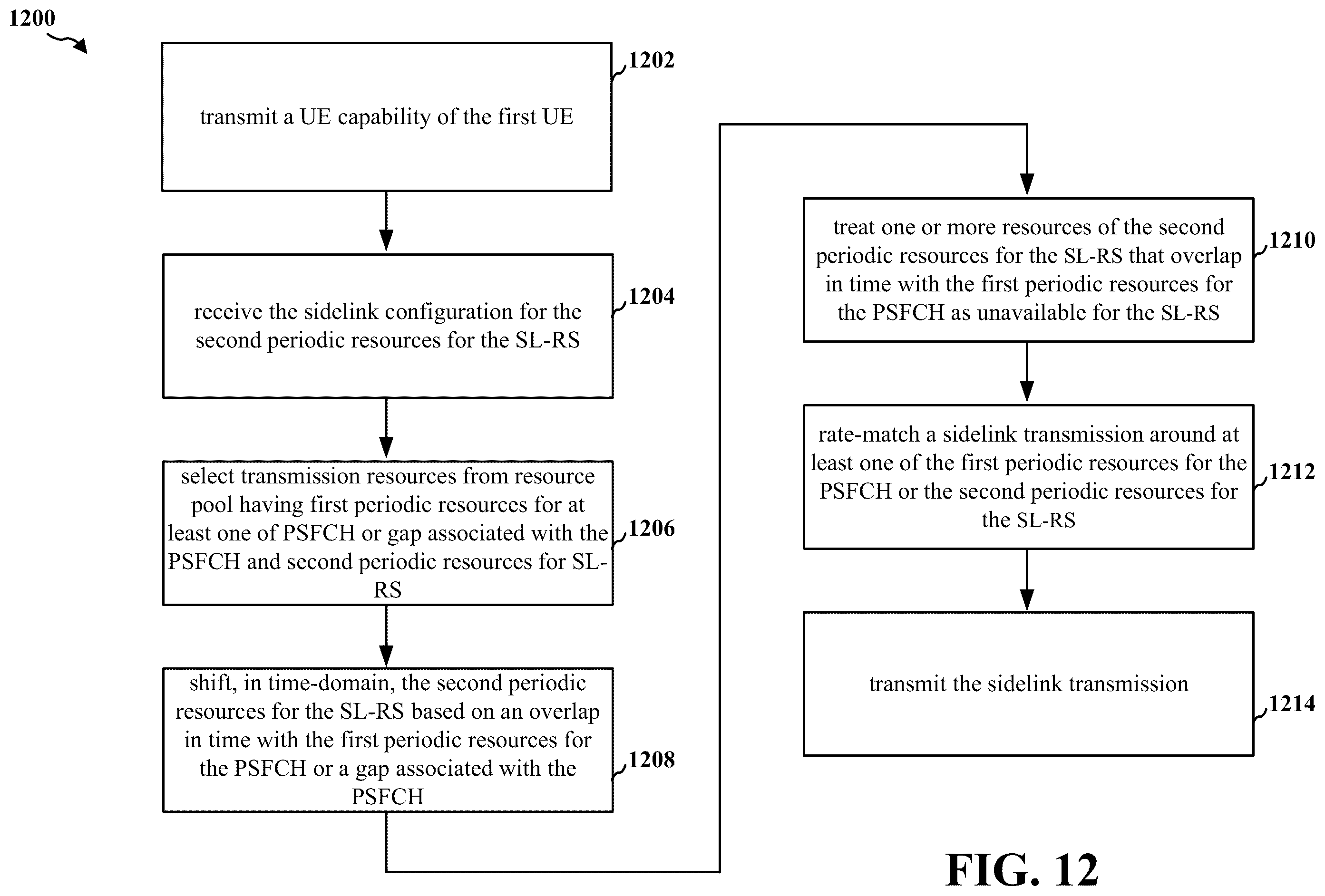 1200

transmit a UE capability of the first UE

1202

receive the sidelink configuration for the second periodic resources for the SL-RS

1204

select transmission resources from resource pool having first periodic resources for at least one of PSFCH or gap associated with the PSFCH and second periodic resources for SL-RS

1206

shift, in time-domain, the second periodic resources for the SL-RS based on an overlap in time with the first periodic resources for the PSFCH or a gap associated with the PSFCH

1208

treat one or more resources of the second periodic resources for the SL-RS that overlap in time with the first periodic resources for the PSFCH as unavailable for the SL-RS

1210

rate-match a sidelink transmission around at least one of the first periodic resources for the PSFCH or the second periodic resources for the SL-RS

1212

transmit the sidelink transmission

1214

FIG. 12